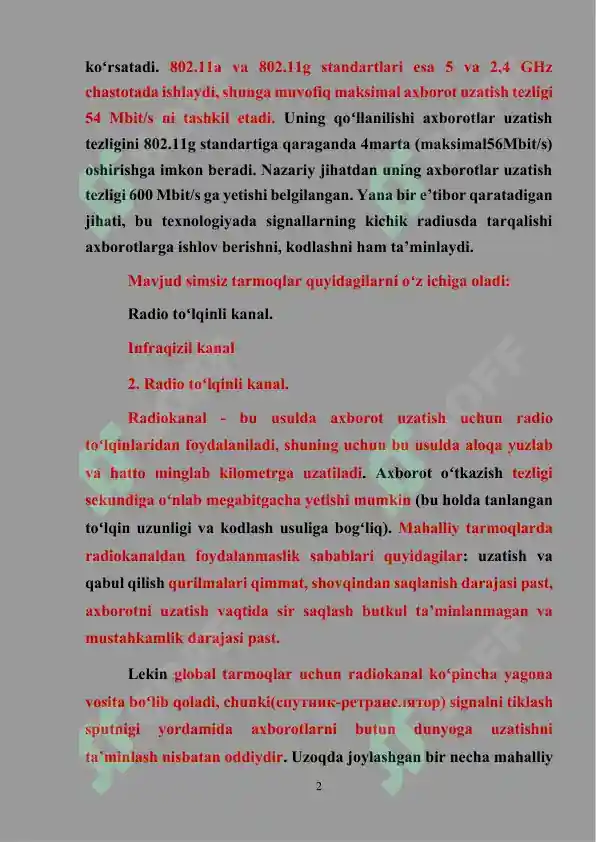 ko‘rsatadi. 802.11a va 802.11g standartlari esa 5 va 2,4 GHz chastotada ishlaydi, shunga muvofiq maksimal axborot uzatish tezligi 54 Mbit/s ni tashkil etadi. Uning qo‘llanilishi axborotlar uzatish tezligini 802.11g standartiga qaraganda 4marta (maksimal56Mbit/s) oshirishga imkon beradi. Nazariy jihatdan uning axborotlar uzatish tezligi 600 Mbit/s ga yetishi belgilangan. Yana bir e’tibor qaratadigan jihati, bu texnologiyada signallarning kichik radiusda tarqalishi axborotlarga ishlov berishni, kodlashni ham ta’minlaydi.

Mavjud simsiz tarmoqlar quyidagilarni o‘z ichiga oladi:

Radio to‘lqinli kanal.

Infraqizil kanal

2. Radio to‘lqinli kanal.

Radiokanal - bu usulda axborot uzatish uchun radio to‘lqinlaridan foydalaniladi, shuning uchun bu usulda aloqa yuzlab va hatto minglab kilometrga uzatiladi. Axborot o‘tkazish tezligi sekundiga o‘nlab megabitgacha yetishi mumkin (bu holda tanlangan to‘lqin uzunligi va kodlash usuliga bog‘liq). Mahalliy tarmoqlarda radiokanaldan foydalanmaslik sabablari quyidagilar: uzatish va qabul qilish qurilmalari qimmat, shovqindan saqlanish darajasi past, axborotni uzatish vaqtida sir saqlash butkul ta’minlanmagan va mustahkamlik darajasi past.

Lekin global tarmoqlar uchun radiokanal ko‘pincha yagona vosita bo‘lib qoladi, chunki(спутник-ретранслятор) signalni tiklash sputnigi yordamida axborotlarni butun dunyoga uzatishni ta’minlash nisbatan oddiydir. Uzoqda joylashgan bir necha mahalliy

2